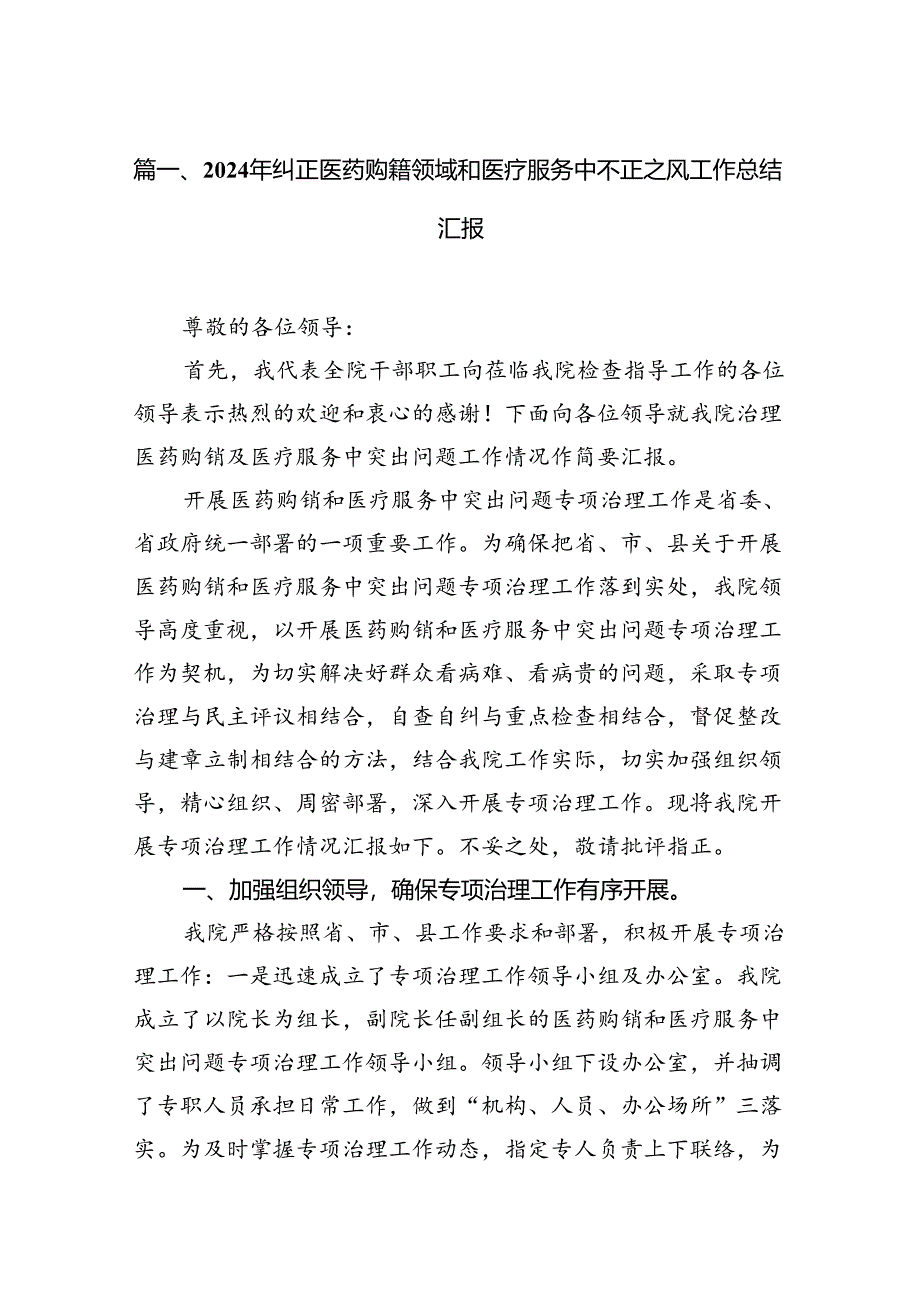 篇一、2024年纠正医药购籍领域和医疗服务中不正之风工作总结汇报

尊敬的各位领导：

首先，我代表全院干部职工向莅临我院检查指导工作的各位领导表示热烈的欢迎和衷心的感谢！下面向各位领导就我院治理医药购销及医疗服务中突出问题工作情况作简要汇报。

开展医药购销和医疗服务中突出问题专项治理工作是省委、省政府统一部署的一项重要工作。为确保把省、市、县关于开展医药购销和医疗服务中突出问题专项治理工作落到实处，我院领导高度重视，以开展医药购销和医疗服务中突出问题专项治理工作为契机，为切实解决好群众看病难、看病贵的问题，采取专项治理与民主评议相结合，自查自纠与重点检查相结合，督促整改与建章立制相结合的方法，结合我院工作实际，切实加强组织领导，精心组织、周密部署，深入开展专项治理工作。现将我院开展专项治理工作情况汇报如下。不妥之处，敬请批评指正。

一、加强组织领导，确保专项治理工作有序开展。

我院严格按照省、市、县工作要求和部署，积极开展专项治理工作：一是迅速成立了专项治理工作领导小组及办公室。我院成立了以院长为组长，副院长任副组长的医药购销和医疗服务中突出问题专项治理工作领导小组。领导小组下设办公室，并抽调了专职人员承担日常工作，做到“机构、人员、办公场所”三落实。为及时掌握专项治理工作动态，指定专人负责上下联络，为